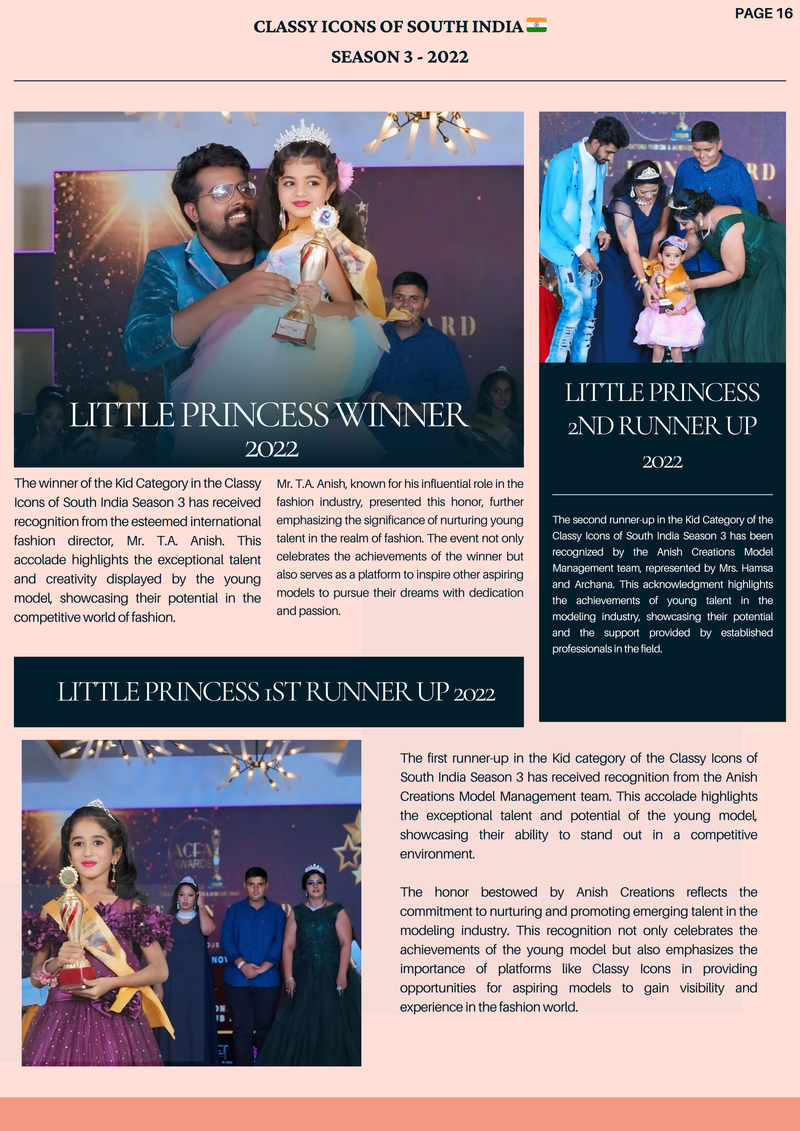 PAGE 16

CLASSY ICONS OF SOUTH INDIA
SEASON 3 - 2022

LITTLE PRINCESS WINNER
2022

The winner of the Kid Category in the Classy Icons of South India Season 3 has received recognition from the esteemed international fashion director, Mr. T.A. Anish. This accolade highlights the exceptional talent and creativity displayed by the young model, showcasing their potential in the competitive world of fashion.

Mr. T.A. Anish, known for his influential role in the fashion industry, presented this honor, further emphasizing the significance of nurturing young talent in the realm of fashion. The event not only celebrates the achievements of the winner but also serves as a platform to inspire other aspiring models to pursue their dreams with dedication and passion.

LITTLE PRINCESS 2ND RUNNER UP
2022

The second runner-up in the Kid Category of the Classy Icons of South India Season 3 has been recognized by the Anish Creations Model Management team, represented by Mrs. Hamsa and Archana. This acknowledgment highlights the achievements of young talent in the modeling industry, showcasing their potential and the support provided by established professionals in the field.

LITTLE PRINCESS 1ST RUNNER UP 2022

The first runner-up in the Kid category of the Classy Icons of South India Season 3 has received recognition from the Anish Creations Model Management team. This accolade highlights the exceptional talent and potential of the young model, showcasing their ability to stand out in a competitive environment.

The honor bestowed by Anish Creations reflects the commitment to nurturing and promoting emerging talent in the modeling industry. This recognition not only celebrates the achievements of the young model but also emphasizes the importance of platforms like Classy Icons in providing opportunities for aspiring models to gain visibility and experience in the fashion world.